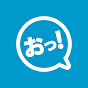 おっ!